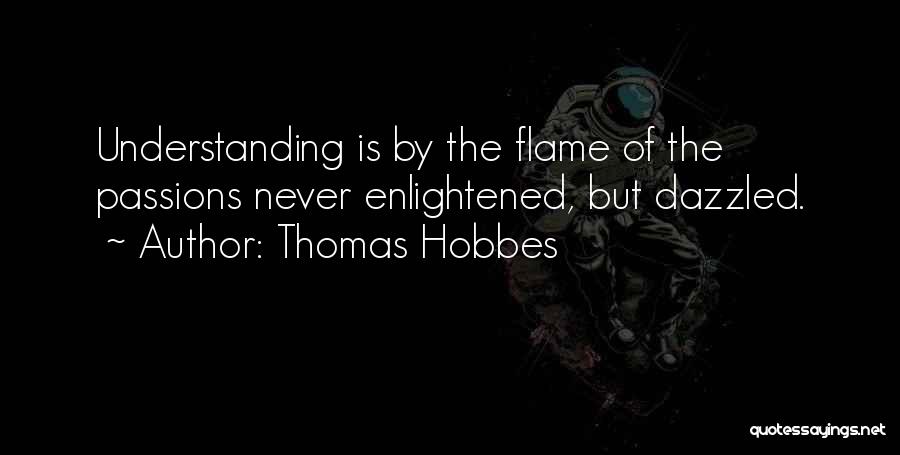 Understanding is by the flame of the passions never enlightened, but dazzled.
~ Author: Thomas Hobbes

quotessayings.net